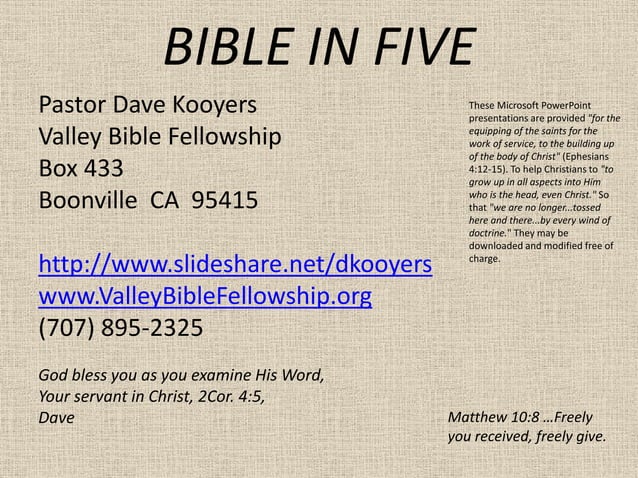 BIBLE IN FIVE

Pastor Dave Kooyers
Valley Bible Fellowship
Box 433
Boonville CA 95415

http://www.slideshare.net/dkooyers
www.ValleyBibleFellowship.org
(707) 895-2325

God bless you as you examine His Word,
Your servant in Christ, 2Cor. 4:5,
Dave

These Microsoft PowerPoint presentations are provided "for the equipping of the saints for the work of service, to the building up of the body of Christ" (Ephesians 4:12-15). To help Christians to "to grow up in all aspects into Him who is the head, even Christ." So that "we are no longer...tossed here and there...by every wind of doctrine." They may be downloaded and modified free of charge.

Matthew 10:8 …Freely
you received, freely give.